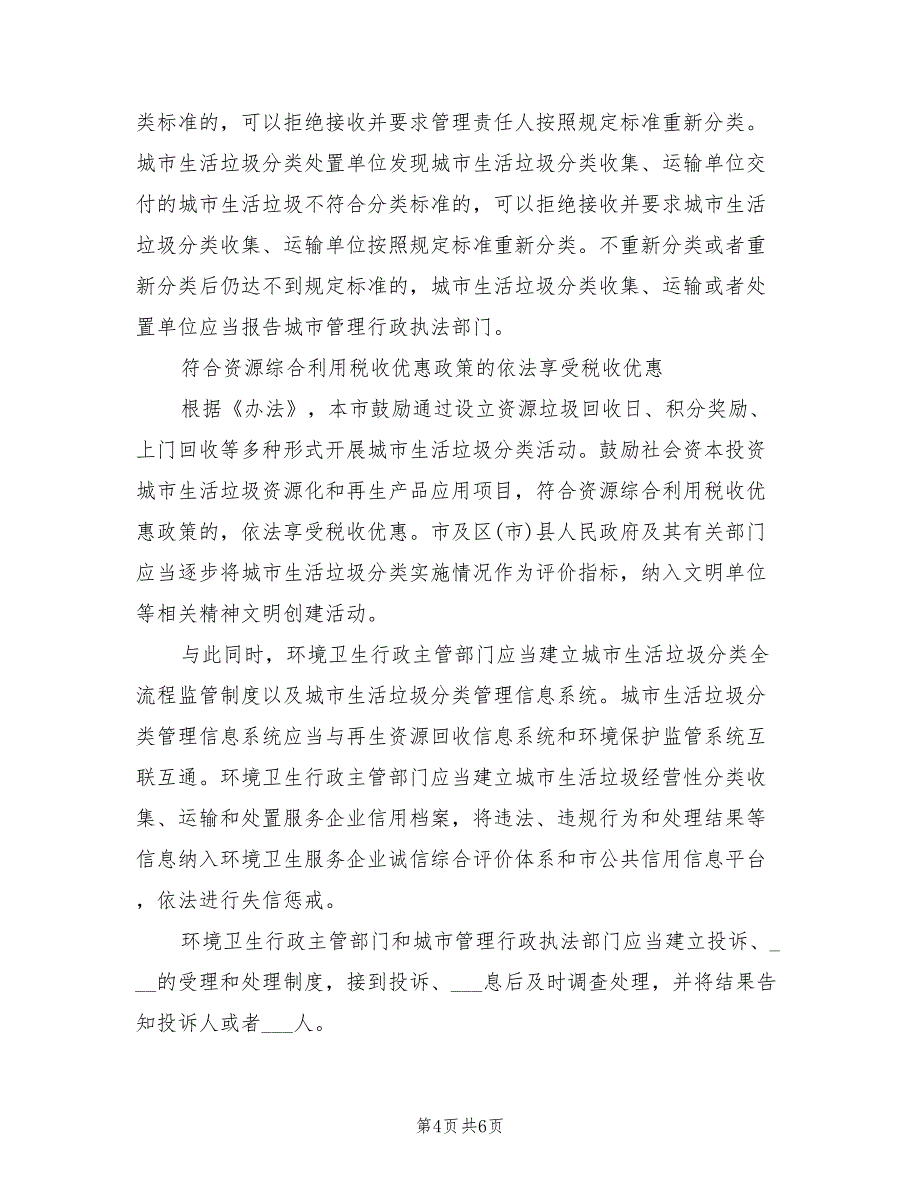 类标准的，可以拒绝接收并要求管理责任人按照规定标准重新分类。城市生活垃圾分类处置单位发现城市生活垃圾分类收集、运输单位交付的城市生活垃圾不符合分类标准的，可以拒绝接收并要求城市生活垃圾分类收集、运输单位按照规定标准重新分类。不重新分类或者重新分类后仍达不到规定标准的，城市生活垃圾分类收集、运输或者处置单位应当报告城市管理行政执法部门。

符合资源综合利用税收优惠政策的依法享受税收优惠

根据《办法》，本市鼓励通过设立资源垃圾回收日、积分奖励、上门回收等多种形式开展城市生活垃圾分类活动。鼓励社会资本投资城市生活垃圾资源化和再生产品应用项目，符合资源综合利用税收优惠政策的，依法享受税收优惠。市及区(市)县人民政府及其有关部门应当逐步将城市生活垃圾分类实施情况作为评价指标，纳入文明单位等相关精神文明创建活动。

与此同时，环境卫生行政主管部门应当建立城市生活垃圾分类全流程监管制度以及城市生活垃圾分类管理信息系统。城市生活垃圾分类管理信息系统应当与再生资源回收信息系统和环境保护监管系统互联互通。环境卫生行政主管部门应当建立城市生活垃圾经营性分类收集、运输和处置服务企业信用档案，将违法、违规行为和处理结果等信息纳入环境卫生服务企业诚信综合评价体系和市公共信用信息平台，依法进行失信惩戒。

环境卫生行政主管部门和城市管理行政执法部门应当建立投诉、___的受理和处理制度，接到投诉、___息后及时调查处理，并将结果告知投诉人或者___人。

第4页 共6页